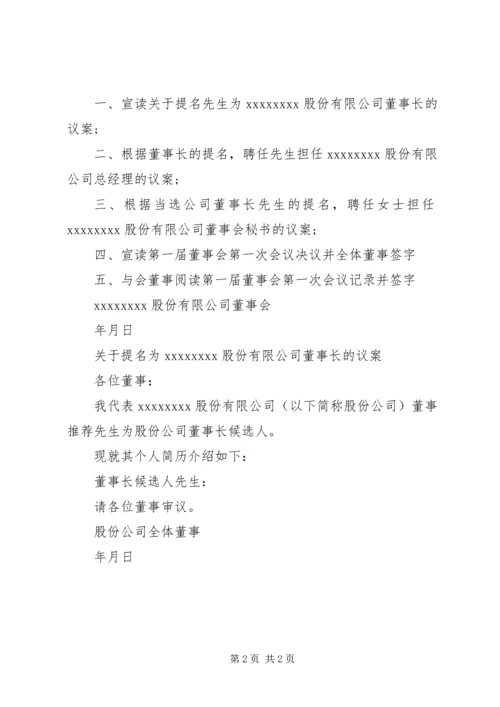 一、宣读关于提名先生为 xxxxxxxx 股份有限公司董事长的议案；

二、根据董事长的提名，聘任先生担任 xxxxxxxx 股份有限公司总经理的议案；

三、根据当选公司董事长先生的提名，聘任女士担任 xxxxxxxx 股份有限公司董事会秘书的议案；

四、宣读第一届董事会第一次会议决议并全体董事签字

五、与会董事阅读第一届董事会第一次会议记录并签字

xxxxxxxx 股份有限公司董事会

年月日

关于提名为 xxxxxxxx 股份有限公司董事长的议案

各位董事：

我代表 xxxxxxxx 股份有限公司（以下简称股份公司）董事推荐先生为股份公司董事长候选人。

现就其个人简历介绍如下：

董事长候选人先生：

请各位董事审议。

股份公司全体董事

年月日

第 2 页 共 2 页